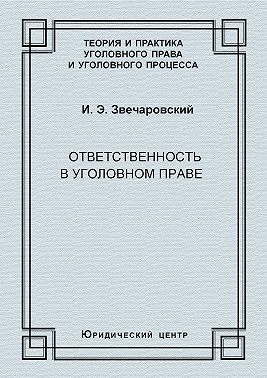 ТЕОРИЯ И ПРАКТИКА
УГОЛОВНОГО ПРАВА
И УГОЛОВНОГО ПРОЦЕССА

И. Э. Звечаровский

ОТВЕТСТВЕННОСТЬ
В УГОЛОВНОМ ПРАВЕ

Юридический центр